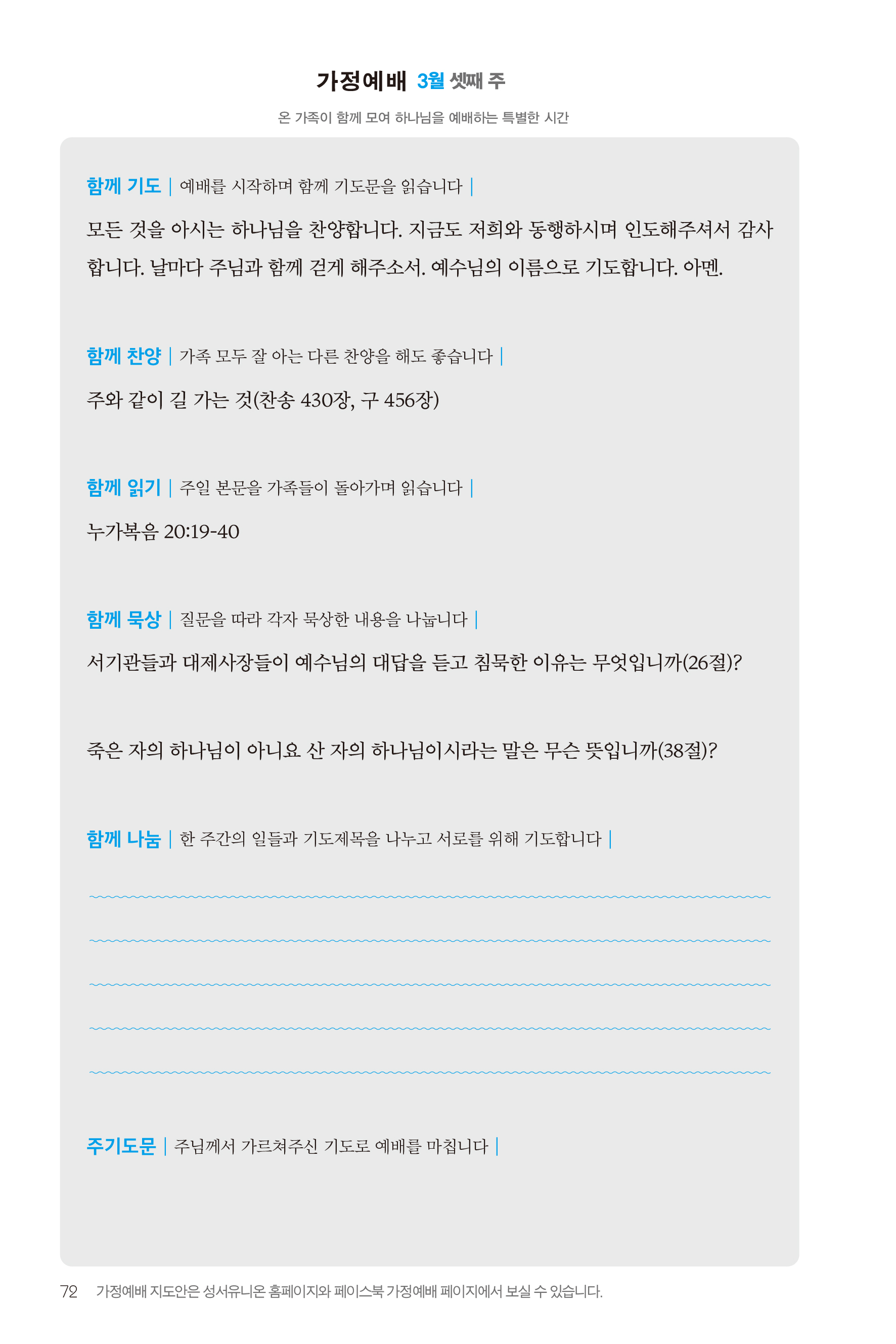 가정예배 3월 셋째 주

온 가족이 함께 모여 하나님을 예배하는 특별한 시간

함께 기도 | 예배를 시작하며 함께 기도문을 읽습니다 |

모든 것을 아시는 하나님을 찬양합니다. 지금도 저희와 동행하시며 인도해주셔서 감사합니다. 날마다 주님과 함께 걷게 해주소서. 예수님의 이름으로 기도합니다. 아멘.

함께 찬양 | 가족 모두 잘 아는 다른 찬양을 해도 좋습니다 |

주와 같이 길 가는 것(찬송 430장, 구 456장)

함께 읽기 | 주일 본문을 가족들이 돌아가며 읽습니다 |

누가복음 20:19-40

함께 묵상 | 질문을 따라 각자 묵상한 내용을 나눕니다 |

서기관들과 대제사장들이 예수님의 대답을 듣고 침묵한 이유는 무엇입니까(26절)?

죽은 자의 하나님이 아니요 산 자의 하나님이시라는 말은 무슨 뜻입니까(38절)?

함께 나눔 | 한 주간의 일들과 기도제목을 나누고 서로를 위해 기도합니다 |

주기도문 | 주님께서 가르쳐주신 기도로 예배를 마칩니다 |

72 가정예배 지도안은 성서유니온 홈페이지와 페이스북 가정예배 페이지에서 보실 수 있습니다.